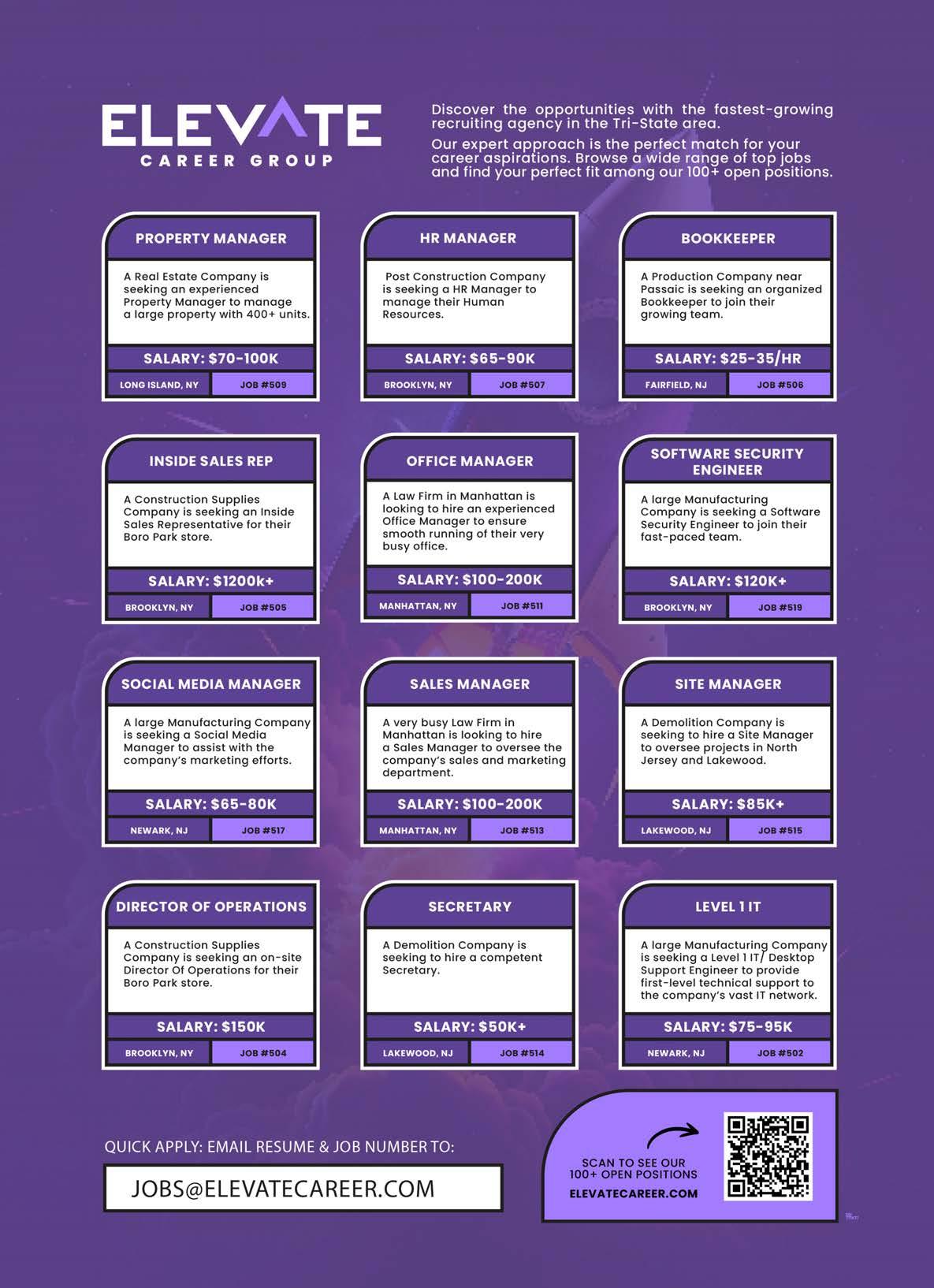 ELEVATE
CAREER GROUP

Discover the opportunities with the fastest-growing recruiting agency in the Tri-State area.

Our expert approach is the perfect match for your career aspirations. Browse a wide range of top jobs and find your perfect fit among our 100+ open positions.

PROPERTY MANAGER

A Real Estate Company is seeking an experienced Property Manager to manage a large property with 400+ units.

SALARY: $70-100K

LONG ISLAND, NY
JOB #509

HR MANAGER

Post Construction Company is seeking a HR Manager to manage their Human Resources.

SALARY: $65-90K

BROOKLYN, NY
JOB #507

BOOKKEEPER

A Production Company near Passaic is seeking an organized Bookkeeper to join their growing team.

SALARY: $25-35/HR

FAIRFIELD, NJ
JOB #506

INSIDE SALES REP

A Construction Supplies Company is seeking an Inside Sales Representative for their Boro Park store.

SALARY: $1200k+

BROOKLYN, NY
JOB #505

OFFICE MANAGER

A Law Firm in Manhattan is looking to hire an experienced Office Manager to ensure smooth running of their very busy office.

SALARY: $100-200K

MANHATTAN, NY
JOB #511

SOFTWARE SECURITY ENGINEER

A large Manufacturing Company is seeking a Software Security Engineer to join their fast-paced team.

SALARY: $120K+

BROOKLYN, NY
JOB #519

SOCIAL MEDIA MANAGER

A large Manufacturing Company is seeking a Social Media Manager to assist with the company's marketing efforts.

SALARY: $65-80K

NEWARK, NJ
JOB #517

SALES MANAGER

A very busy Law Firm in Manhattan is looking to hire a Sales Manager to oversee the company's sales and marketing department.

SALARY: $100-200K

MANHATTAN, NY
JOB #513

SITE MANAGER

A Demolition Company is seeking to hire a Site Manager to oversee projects in North Jersey and Lakewood.

SALARY: $85K+

LAKEWOOD, NJ
JOB #515

DIRECTOR OF OPERATIONS

A Construction Supplies Company is seeking an on-site Director Of Operations for their Boro Park store.

SALARY: $150K

BROOKLYN, NY
JOB #504

SECRETARY

A Demolition Company is seeking to hire a competent Secretary.

SALARY: $50K+

LAKEWOOD, NJ
JOB #514

LEVEL 1 IT

A large Manufacturing Company is seeking a Level 1 IT/ Desktop Support Engineer to provide first-level technical support to the company's vast IT network.

SALARY: $75-95K

NEWARK, NJ
JOB #502

QUICK APPLY: EMAIL RESUME & JOB NUMBER TO:

JOBS@ELEVATECAREER.COM

SCAN TO SEE OUR
100+ OPEN POSITIONS
ELEVATECAREER.COM